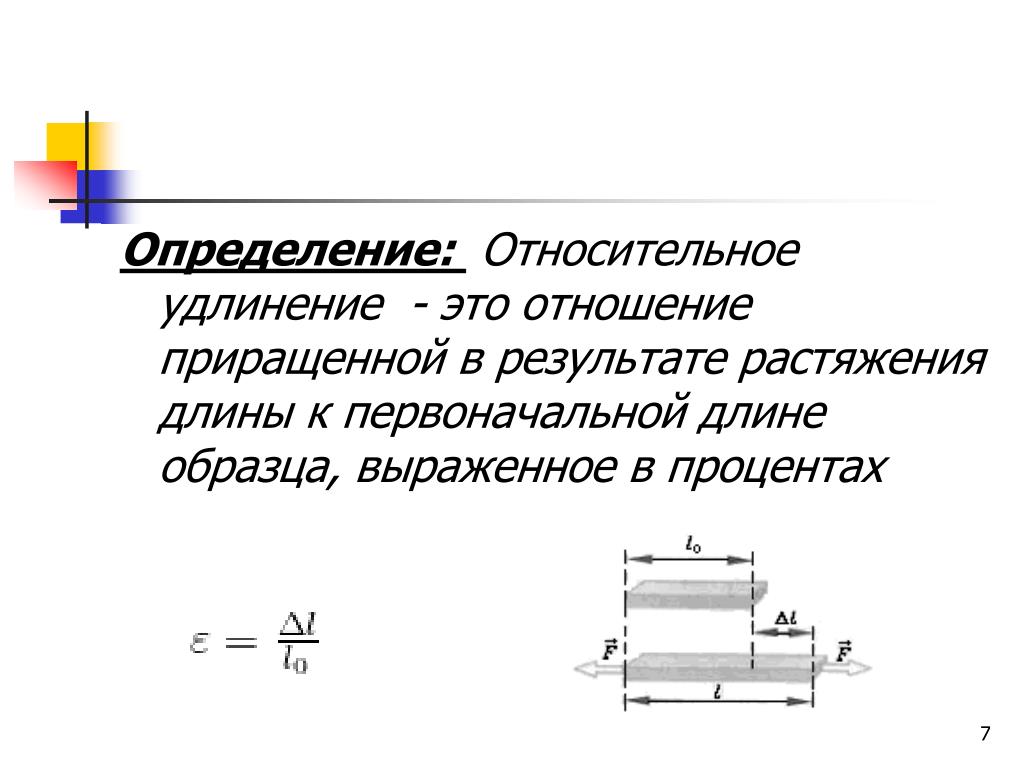 Определение: Относительное удлинение - это отношение приращенной в результате растяжения длины к первоначальной длине образца, выраженное в процентах

$\varepsilon = \frac{\Delta l}{l_0}$

$l_0$

$\Delta l$

$\vec{F}$

$\vec{F}$

$l$

7